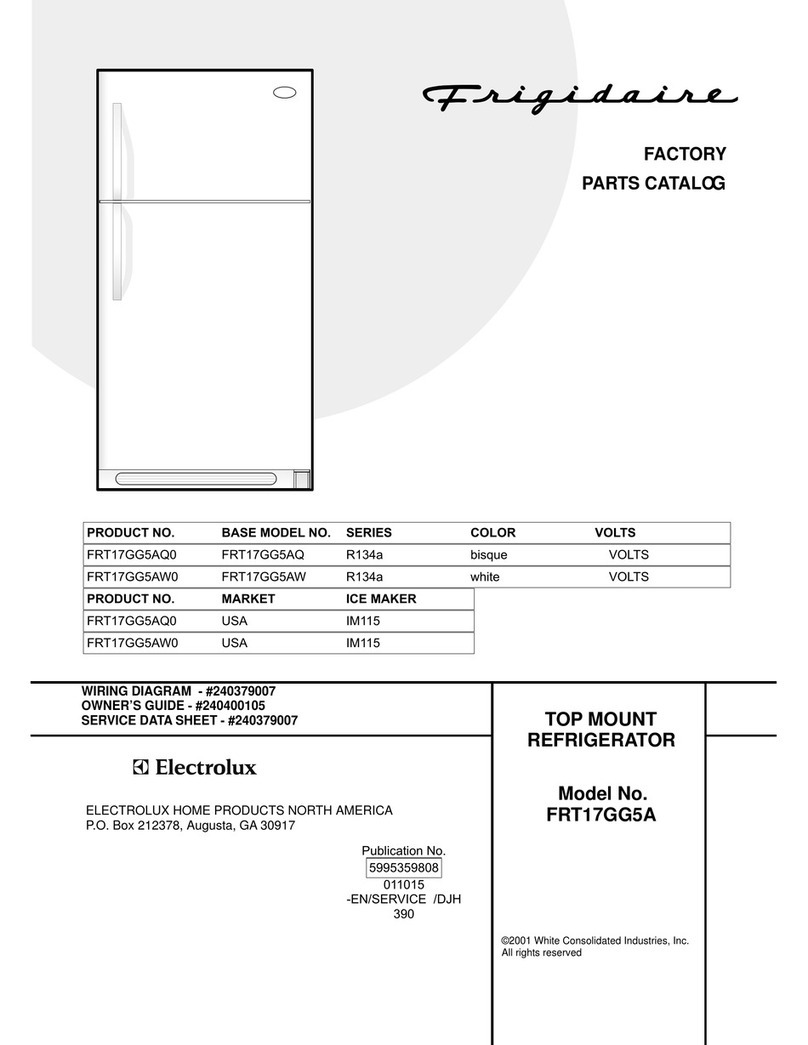 Frigidaire

FACTORY
PARTS CATALOG

| PRODUCT NO. | BASE MODEL NO. | SERIES | COLOR | VOLTS |
|---|---|---|---|---|
| FRT17GG5AQ0 | FRT17GG5AQ | R134a | bisque | VOLTS |
| FRT17GG5AW0 | FRT17GG5AW | R134a | white | VOLTS |

| PRODUCT NO. | MARKET | ICE MAKER |
|---|---|---|
| FRT17GG5AQ0 | USA | IM115 |
| FRT17GG5AW0 | USA | IM115 |

WIRING DIAGRAM - #240379007
OWNER'S GUIDE - #240400105
SERVICE DATA SHEET - #240379007

Electrolux

ELECTROLUX HOME PRODUCTS NORTH AMERICA
P.O. Box 212378, Augusta, GA 30917

Publication No.
5995359808
011015
-EN/SERVICE /DJH
390

TOP MOUNT
REFRIGERATOR

Model No.
FRT17GG5A

©2001 White Consolidated Industries, Inc.
All rights reserved